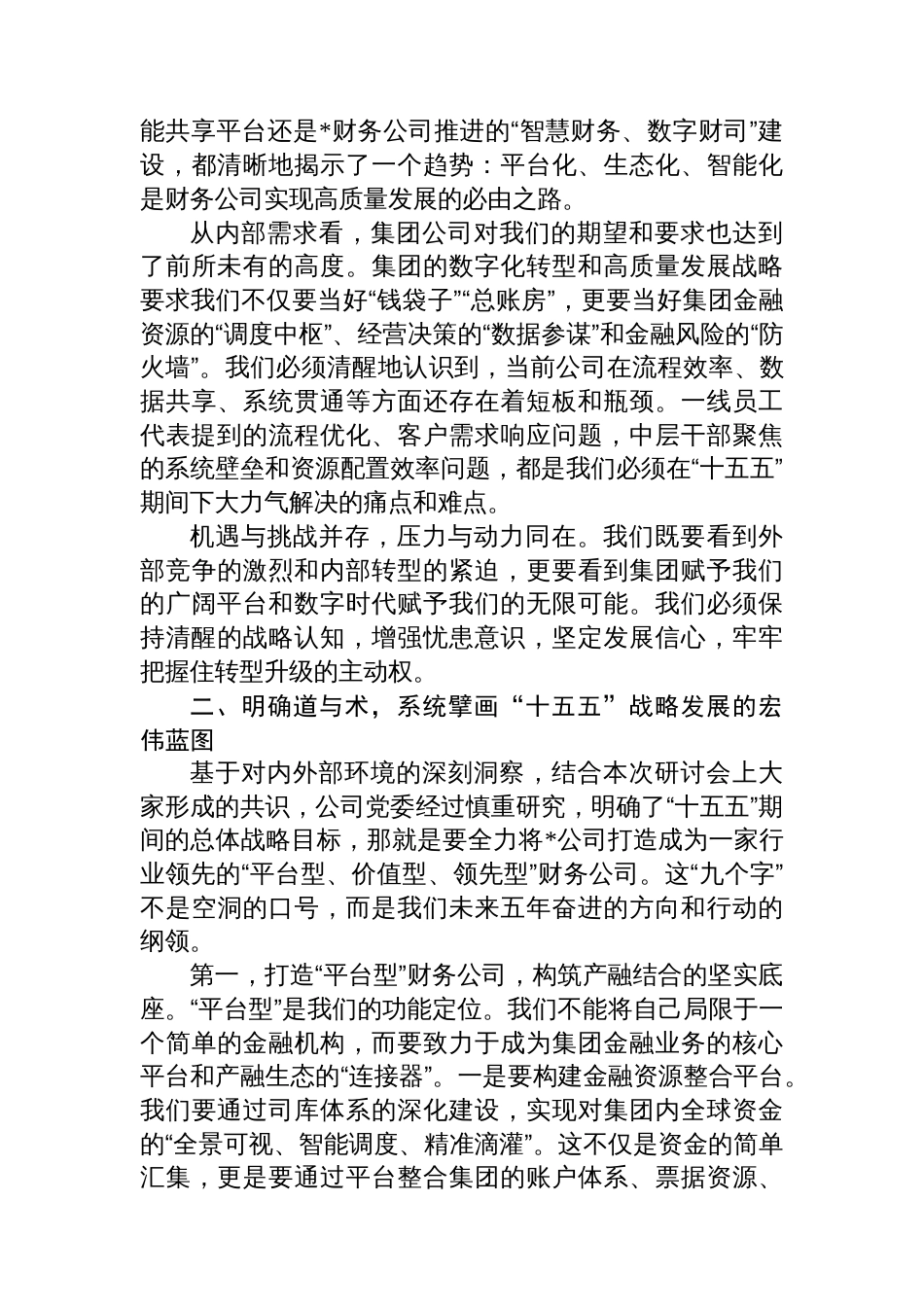 能共享平台还是*财务公司推进的“智慧财务、数字财司”建设，都清晰地揭示了一个趋势：平台化、生态化、智能化是财务公司实现高质量发展的必由之路。

从内部需求看，集团公司对我们的期望和要求也达到了前所未有的高度。集团的数字化转型和高质量发展战略要求我们不仅要当好“钱袋子”“总账房”，更要当好集团金融资源的“调度中枢”、经营决策的“数据参谋”和金融风险的“防火墙”。我们必须清醒地认识到，当前公司在流程效率、数据共享、系统贯通等方面还存在着短板和瓶颈。一线员工代表提到的流程优化、客户需求响应问题，中层干部聚焦的系统壁垒和资源配置效率问题，都是我们必须在“十五五”期间下大力气解决的痛点和难点。

机遇与挑战并存，压力与动力同在。我们既要看到外部竞争的激烈和内部转型的紧迫，更要看到集团赋予我们的广阔平台和数字时代赋予我们的无限可能。我们必须保持清醒的战略认知，增强忧患意识，坚定发展信心，牢牢把握住转型升级的主动权。

二、明确道与术，系统擘画“十五五”战略发展的宏伟蓝图

基于对内外部环境的深刻洞察，结合本次研讨会上大家形成的共识，公司党委经过慎重研究，明确了“十五五”期间的总体战略目标，那就是要全力将*公司打造成为一家行业领先的“平台型、价值型、领先型”财务公司。这“九个字”不是空洞的口号，而是我们未来五年奋进的方向和行动的纲领。

第一，打造“平台型”财务公司，构筑产融结合的坚实底座。“平台型”是我们的功能定位。我们不能将自己局限于一个简单的金融机构，而要致力于成为集团金融业务的核心平台和产融生态的“连接器”。一是要构建金融资源整合平台。我们要通过司库体系的深化建设，实现对集团内全球资金的“全景可视、智能调度、精准滴灌”。这不仅是资金的简单汇集，更是要通过平台整合集团的账户体系、票据资源、